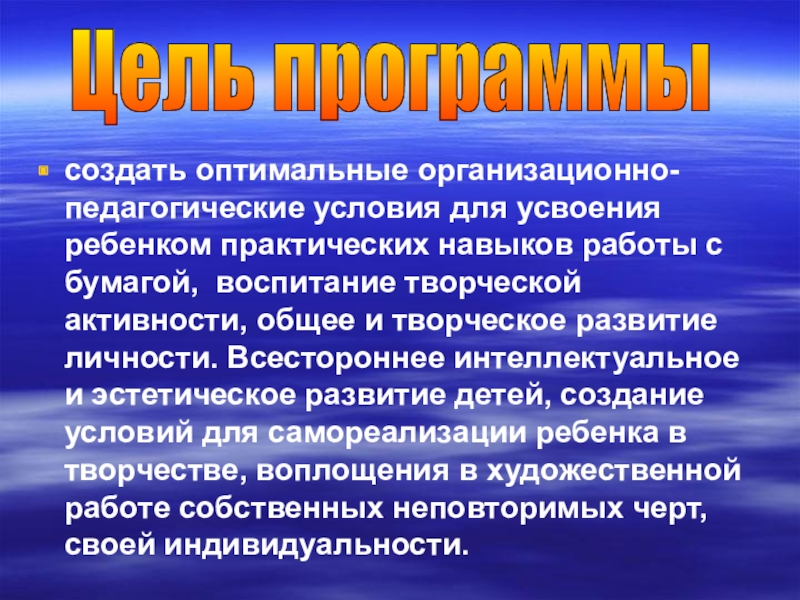 Цель программы

• создать оптимальные организационно-педагогические условия для усвоения ребенком практических навыков работы с бумагой,  воспитание творческой активности, общее и творческое развитие личности. Всестороннее интеллектуальное и эстетическое развитие детей, создание условий для самореализации ребенка в творчестве, воплощения в художественной работе собственных неповторимых черт, своей индивидуальности.